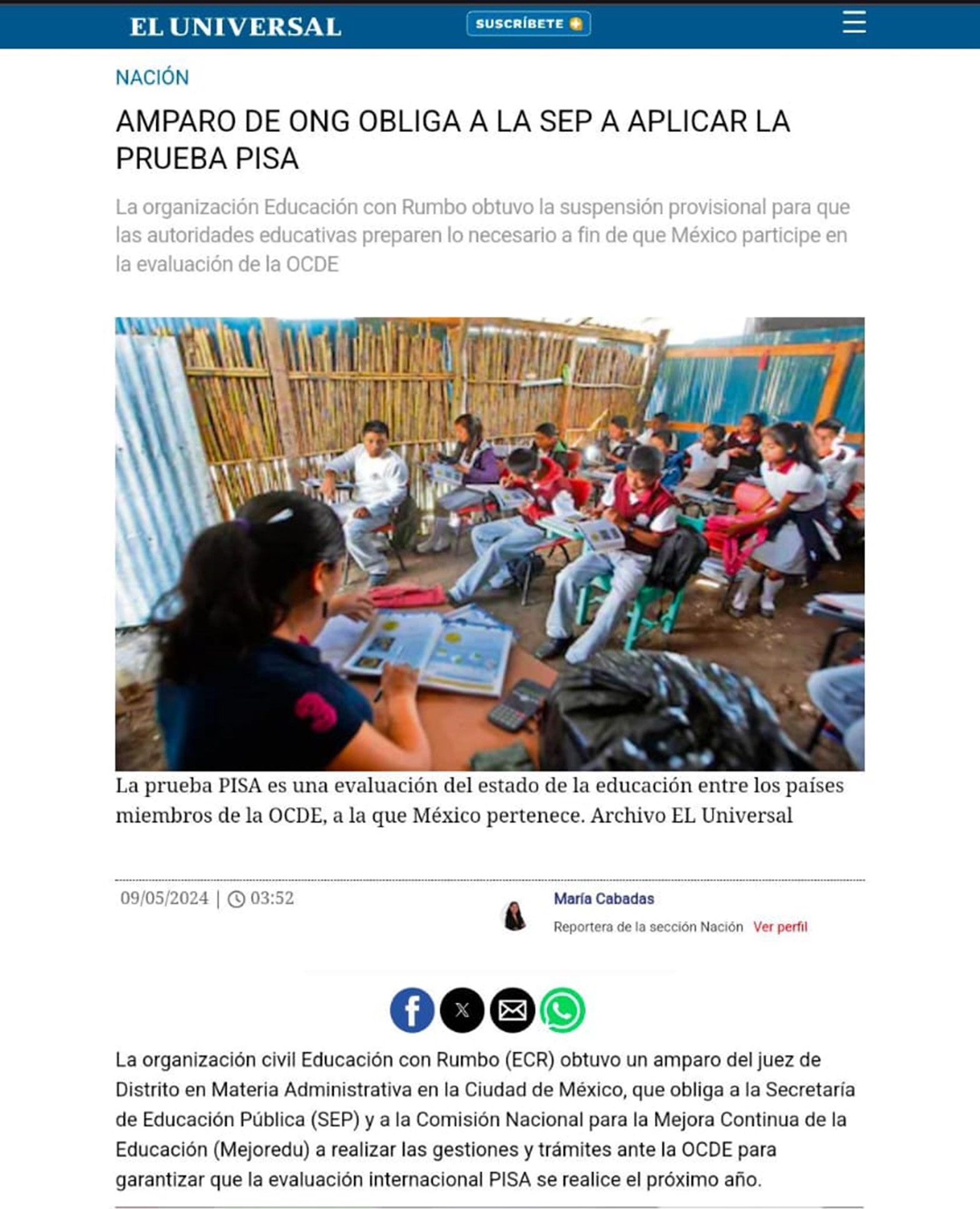 EL UNIVERSAL

SUSCRÍBETE

NACIÓN

AMPARO DE ONG OBLIGA A LA SEP A APLICAR LA PRUEBA PISA

La organización Educación con Rumbo obtuvo la suspensión provisional para que las autoridades educativas preparen lo necesario a fin de que México participe en la evaluación de la OCDE

La prueba PISA es una evaluación del estado de la educación entre los países miembros de la OCDE, a la que México pertenece. Archivo EL Universal

09/05/2024 | 03:52

María Cabadas

Reportera de la sección Nación Ver perfil

La organización civil Educación con Rumbo (ECR) obtuvo un amparo del juez de Distrito en Materia Administrativa en la Ciudad de México, que obliga a la Secretaría de Educación Pública (SEP) y a la Comisión Nacional para la Mejora Continua de la Educación (Mejoredu) a realizar las gestiones y trámites ante la OCDE para garantizar que la evaluación internacional PISA se realice el próximo año.